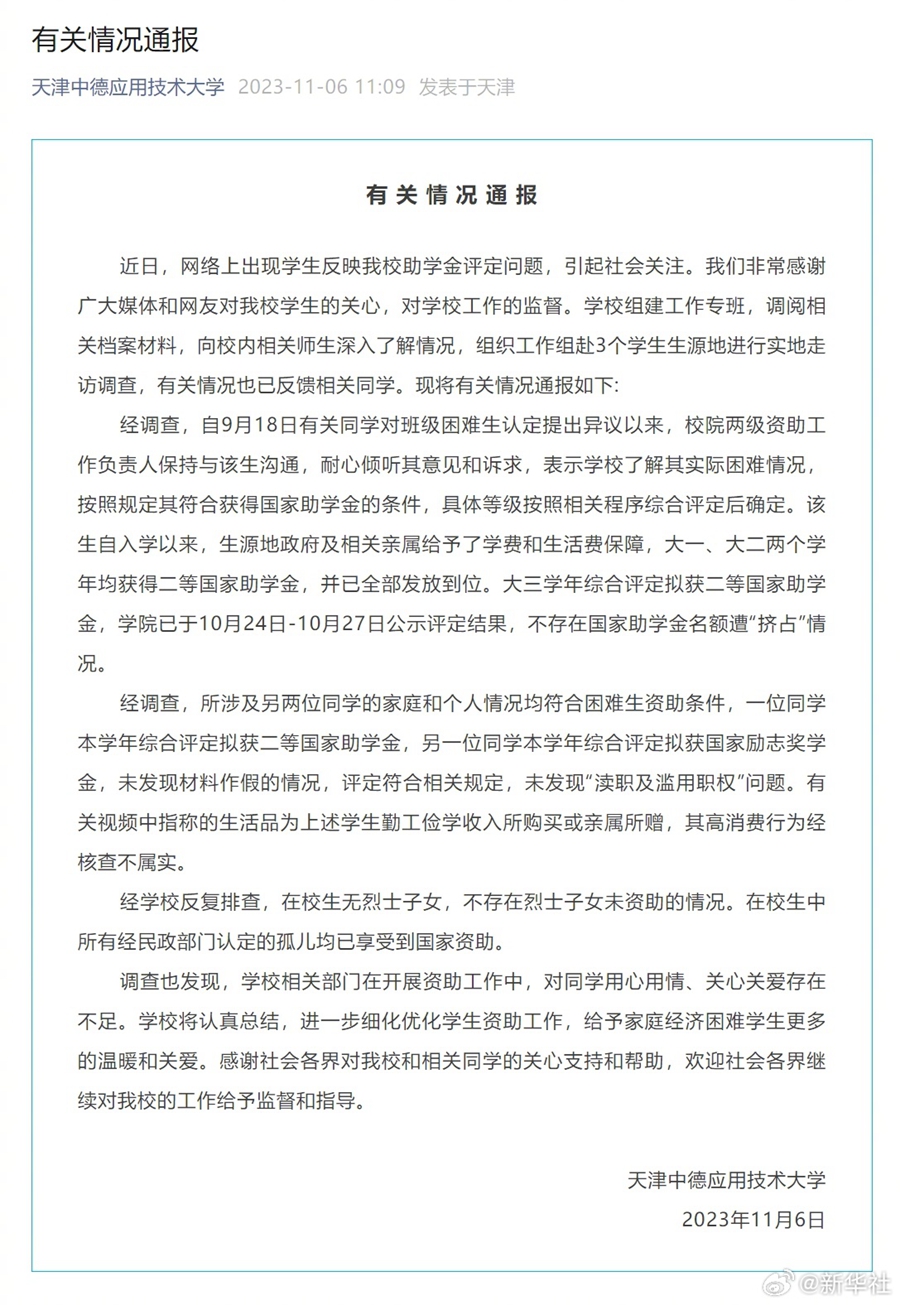 有关情况通报

天津中德应用技术大学 2023-11-06 11:09 发表于天津

有关情况通报

近日，网络上出现学生反映我校助学金评定问题，引起社会关注。我们非常感谢广大媒体和网友对我校学生的关心，对学校工作的监督。学校组建工作专班，调阅相关档案材料，向校内相关师生深入了解情况，组织工作组赴3个学生生源地进行实地走访调查，有关情况也已反馈相关同学。现将有关情况通报如下:

经调查，自9月18日有关同学对班级困难生认定提出异议以来，校院两级资助工作负责人保持与该生沟通，耐心倾听其意见和诉求，表示学校了解其实际困难情况，按照规定其符合获得国家助学金的条件，具体等级按照相关程序综合评定后确定。该生自入学以来，生源地政府及相关亲属给予了学费和生活费保障，大一、大二两个学年均获得二等国家助学金，并已全部发放到位。大三学年综合评定拟获二等国家助学金，学院已于10月24日-10月27日公示评定结果，不存在国家助学金名额遭"挤占"情况。

经调查，所涉及另两位同学的家庭和个人情况均符合困难生资助条件，一位同学本学年综合评定拟获二等国家助学金，另一位同学本学年综合评定拟获国家励志奖学金，未发现材料作假的情况，评定符合相关规定，未发现"渎职及滥用职权"问题。有关视频中指称的生活品为上述学生勤工俭学收入所购买或亲属所赠，其高消费行为经核查不属实。

经学校反复排查，在校生无烈士子女，不存在烈士子女未资助的情况。在校生中所有经民政部门认定的孤儿均已享受到国家资助。

调查也发现，学校相关部门在开展资助工作中，对同学用心用情、关心关爱存在不足。学校将认真总结，进一步细化优化学生资助工作，给予家庭经济困难学生更多的温暖和关爱。感谢社会各界对我校和相关同学的关心支持和帮助，欢迎社会各界继续对我校的工作给予监督和指导。

天津中德应用技术大学
2023年11月6日

@新华社